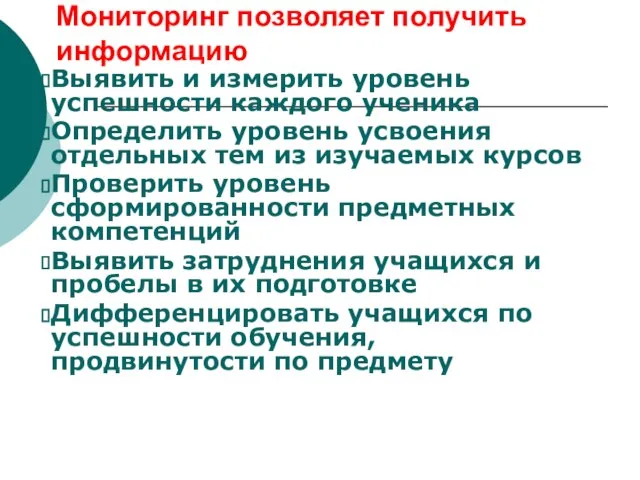 Мониторинг позволяет получить информацию

Выявить и измерить уровень успешности каждого ученика

Определить уровень усвоения отдельных тем из изучаемых курсов

Проверить уровень сформированности предметных компетенций

Выявить затруднения учащихся и пробелы в их подготовке

Дифференцировать учащихся по успешности обучения, продвинутости по предмету